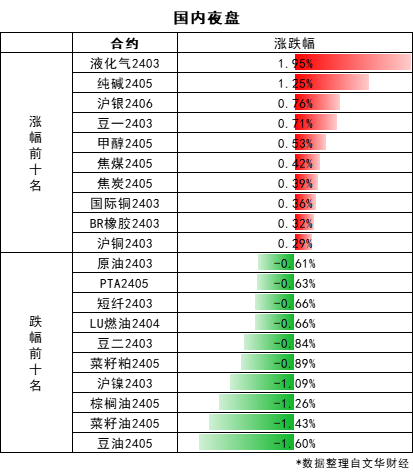 国内夜盘

|  | 合约 | 涨跌幅 |
|---|---|---|
| 涨幅前十名 | 液化气2403 | 1.95% |
|  | 纯碱2405 | 1.25% |
|  | 沪银2406 | 0.76% |
|  | 豆一2403 | 0.71% |
|  | 甲醇2405 | 0.53% |
|  | 焦煤2405 | 0.42% |
|  | 焦炭2405 | 0.39% |
|  | 国际铜2403 | 0.36% |
|  | BR橡胶2403 | 0.32% |
|  | 沪铜2403 | 0.29% |
| 跌幅前十名 | 原油2403 | -0.61% |
|  | PTA2405 | -0.63% |
|  | 短纤2403 | -0.66% |
|  | LU燃油2404 | -0.66% |
|  | 豆二2403 | -0.84% |
|  | 菜籽粕2405 | -0.89% |
|  | 沪镍2403 | -1.09% |
|  | 棕榈油2405 | -1.26% |
|  | 菜籽油2405 | -1.43% |
|  | 豆油2405 | -1.60% |

*数据整理自文华财经